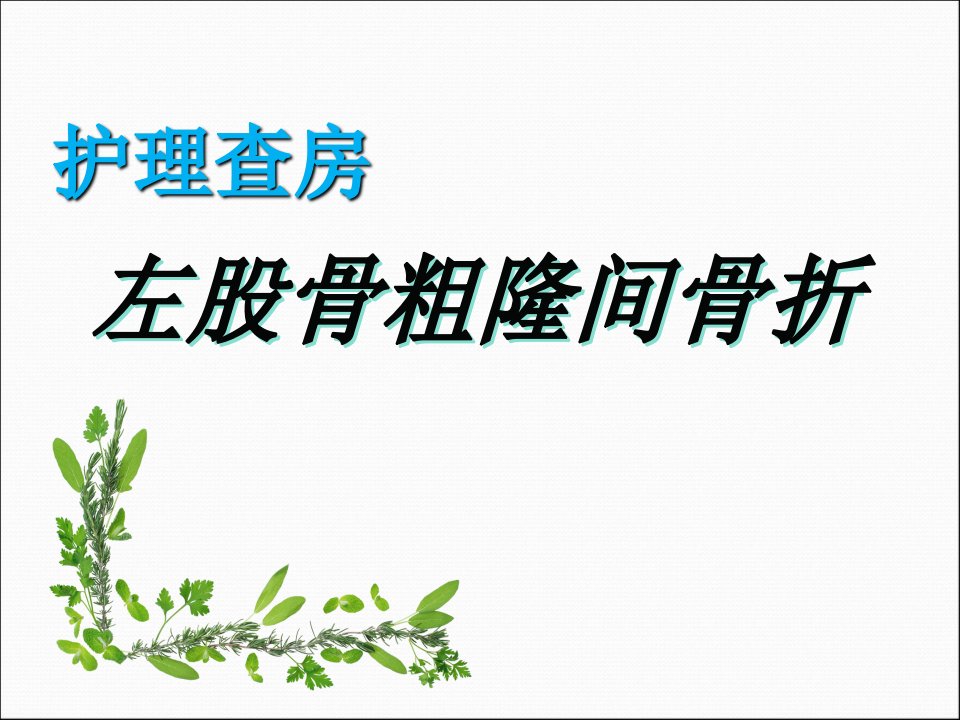 护理查房

左股骨粗隆间骨折